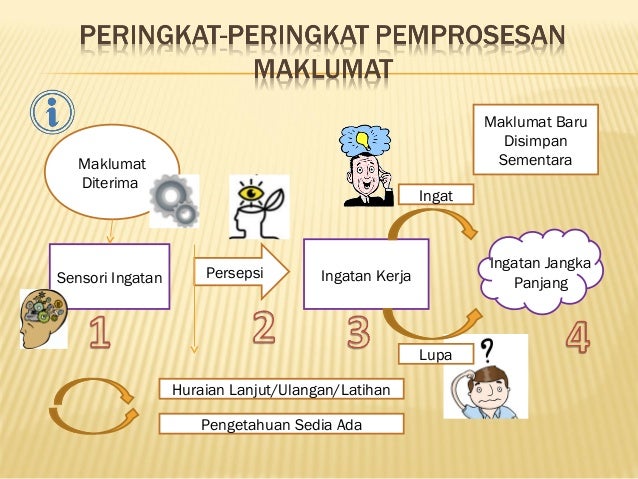 PERINGKAT-PERINGKAT PEMPROSESAN MAKLUMAT

Maklumat Diterima

Maklumat Baru Disimpan Sementara

Ingat

Sensori Ingatan

Persepsi

Ingatan Kerja

Ingatan Jangka Panjang

1

2

3

4

Lupa

?

Huraian Lanjut/Ulangan/Latihan

Pengetahuan Sedia Ada